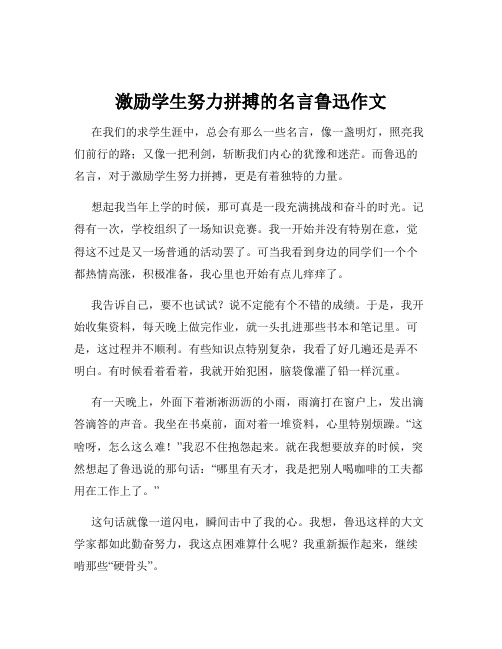 激励学生努力拼搏的名言鲁迅作文

在我们的求学生涯中，总会有那么一些名言，像一盏明灯，照亮我们前行的路；又像一把利剑，斩断我们内心的犹豫和迷茫。而鲁迅的名言，对于激励学生努力拼搏，更是有着独特的力量。

想起我当年上学的时候，那可真是一段充满挑战和奋斗的时光。记得有一次，学校组织了一场知识竞赛。我一开始并没有特别在意，觉得这不过是又一场普通的活动罢了。可当我看到身边的同学们一个个都热情高涨，积极准备，我心里也开始有点儿痒痒了。

我告诉自己，要不也试试？说不定能有个不错的成绩。于是，我开始收集资料，每天晚上做完作业，就一头扎进那些书本和笔记里。可是，这过程并不顺利。有些知识点特别复杂，我看了好几遍还是弄不明白。有时候看着看着，我就开始犯困，脑袋像灌了铅一样沉重。

有一天晚上，外面下着淅淅沥沥的小雨，雨滴打在窗户上，发出滴答滴答的声音。我坐在书桌前，面对着一堆资料，心里特别烦躁。“这啥呀，怎么这么难！”我忍不住抱怨起来。就在我想要放弃的时候，突然想起了鲁迅说的那句话：“哪里有天才，我是把别人喝咖啡的工夫都用在工作上了。”

这句话就像一道闪电，瞬间击中了我的心。我想，鲁迅这样的大文学家都如此勤奋努力，我这点困难算什么呢？我重新振作起来，继续啃那些“硬骨头”。